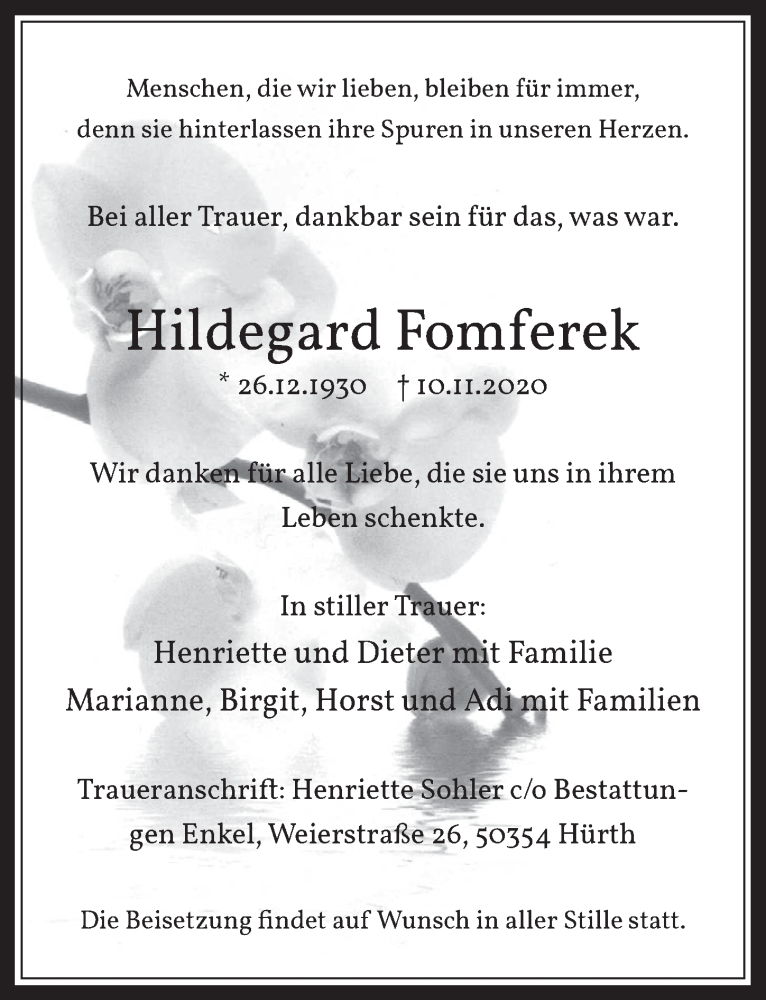 Menschen, die wir lieben, bleiben für immer, denn sie hinterlassen ihre Spuren in unseren Herzen.

Bei aller Trauer, dankbar sein für das, was war.

Hildegard Fomferek

* 26.12.1930 † 10.11.2020

Wir danken für alle Liebe, die sie uns in ihrem Leben schenkte.

In stiller Trauer:
Henriette und Dieter mit Familie
Marianne, Birgit, Horst und Adi mit Familien

Traueranschrift: Henriette Sohler c/o Bestattungen Enkel, Weierstraße 26, 50354 Hürth

Die Beisetzung findet auf Wunsch in aller Stille statt.